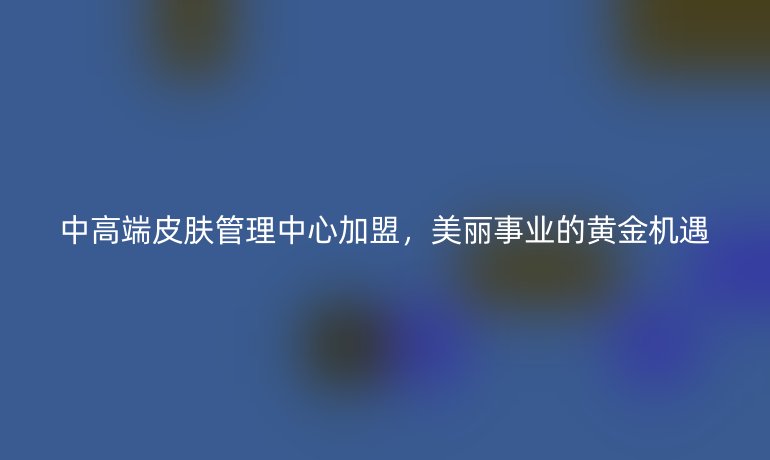 中高端皮肤管理中心加盟，美丽事业的黄金机遇